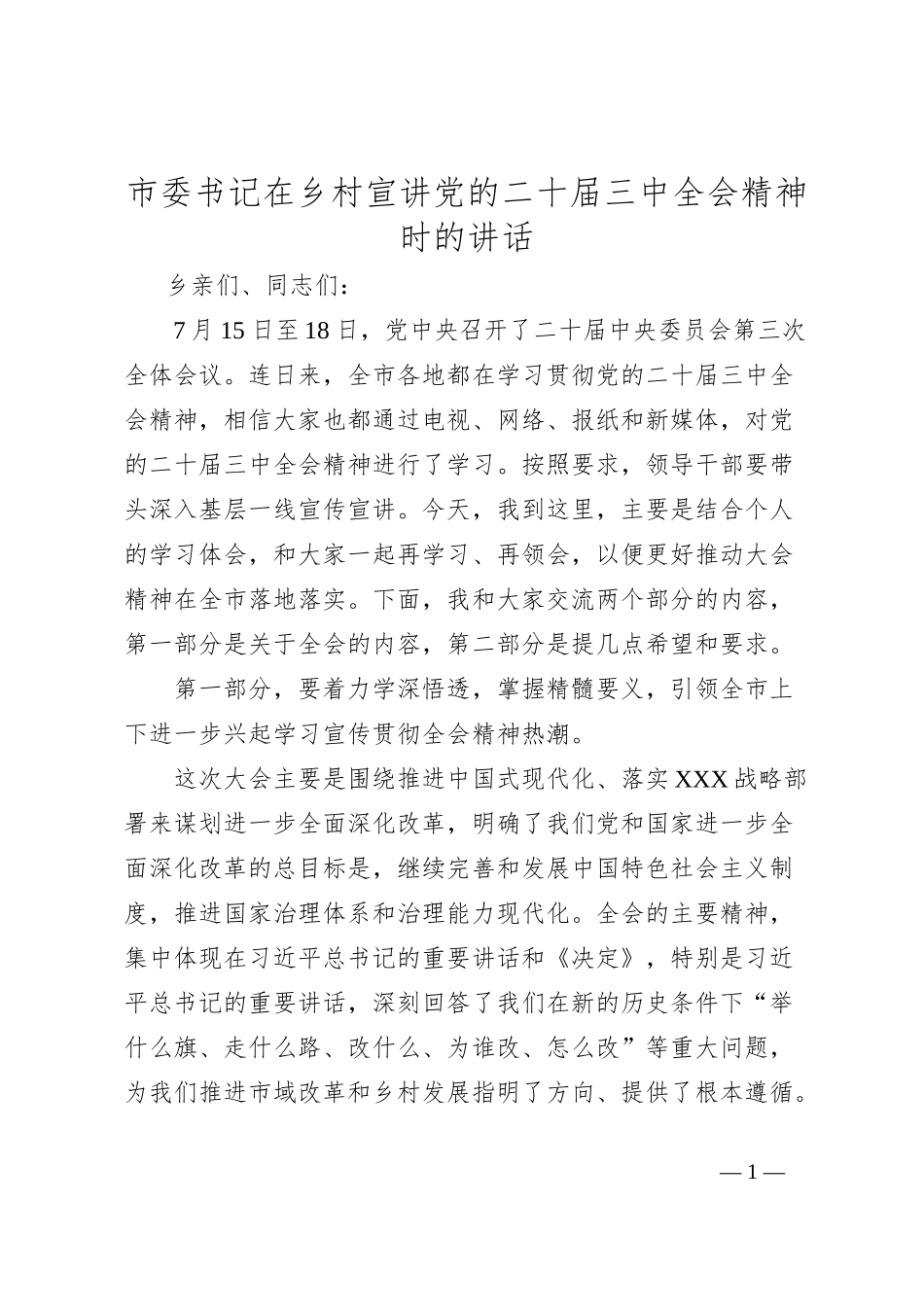 市委书记在乡村宣讲党的二十届三中全会精神时的讲话

乡亲们、同志们：

7月15日至18日，党中央召开了二十届中央委员会第三次全体会议。连日来，全市各地都在学习贯彻党的二十届三中全会精神，相信大家也都通过电视、网络、报纸和新媒体，对党的二十届三中全会精神进行了学习。按照要求，领导干部要带头深入基层一线宣传宣讲。今天，我到这里，主要是结合个人的学习体会，和大家一起再学习、再领会，以便更好推动大会精神在全市落地落实。下面，我和大家交流两个部分的内容，第一部分是关于全会的内容，第二部分是提几点希望和要求。

第一部分，要着力学深悟透，掌握精髓要义，引领全市上下进一步兴起学习宣传贯彻全会精神热潮。

这次大会主要是围绕推进中国式现代化、落实XXX战略部署来谋划进一步全面深化改革，明确了我们党和国家进一步全面深化改革的总目标是，继续完善和发展中国特色社会主义制度，推进国家治理体系和治理能力现代化。全会的主要精神，集中体现在习近平总书记的重要讲话和《决定》，特别是习近平总书记的重要讲话，深刻回答了我们在新的历史条件下“举什么旗、走什么路、改什么、为谁改、怎么改”等重大问题，为我们推进市域改革和乡村发展指明了方向、提供了根本遵循。

—1—